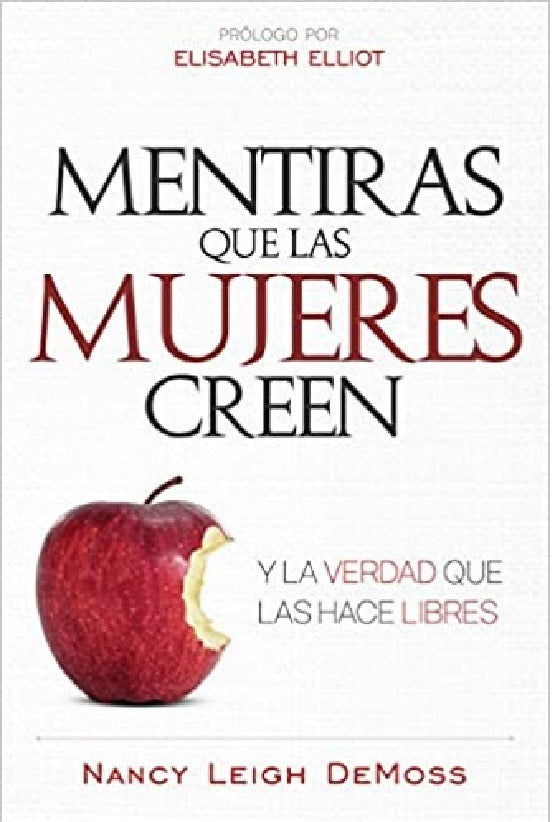 PRÓLOGO POR
ELISABETH ELLIOT

MENTIRAS
QUE LAS
MUJERES
CREEN

Y LA VERDAD QUE
LAS HACE LIBRES

NANCY LEIGH DEMOSS